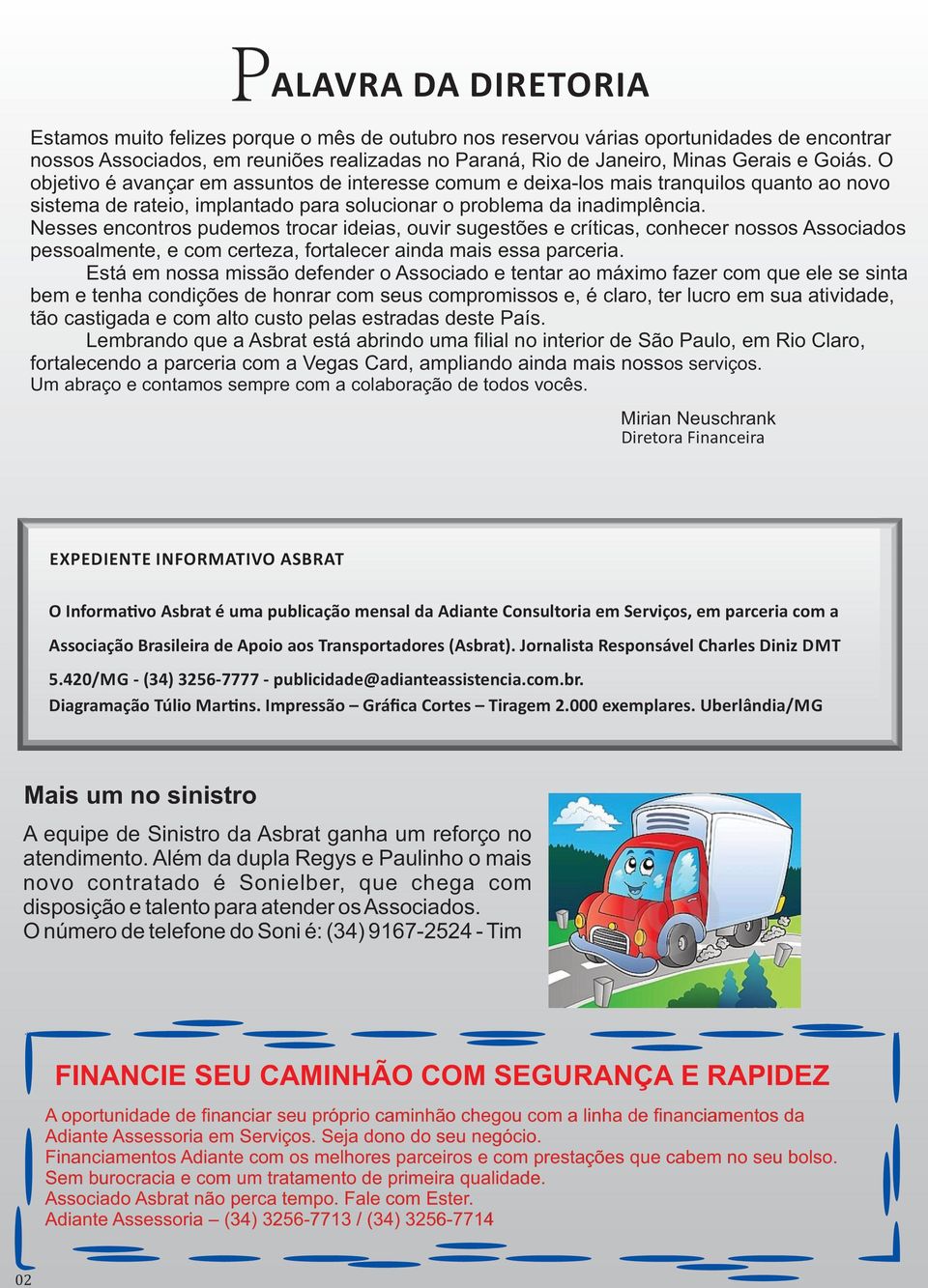 PALAVRA DA DIRETORIA

Estamos muito felizes porque o mês de outubro nos reservou várias oportunidades de encontrar nossos Associados, em reuniões realizadas no Paraná, Rio de Janeiro, Minas Gerais e Goiás. O objetivo é avançar em assuntos de interesse comum e deixa-los mais tranquilos quanto ao novo sistema de rateio, implantado para solucionar o problema da inadimplência.
Nesses encontros pudemos trocar ideias, ouvir sugestões e críticas, conhecer nossos Associados pessoalmente, e com certeza, fortalecer ainda mais essa parceria.

Está em nossa missão defender o Associado e tentar ao máximo fazer com que ele se sinta bem e tenha condições de honrar com seus compromissos e, é claro, ter lucro em sua atividade, tão castigada e com alto custo pelas estradas deste País.

Lembrando que a Asbrat está abrindo uma filial no interior de São Paulo, em Rio Claro, fortalecendo a parceria com a Vegas Card, ampliando ainda mais nossos serviços.
Um abraço e contamos sempre com a colaboração de todos vocês.

Mirian Neuschrank
Diretora Financeira

EXPEDIENTE INFORMATIVO ASBRAT

O Informativo Asbrat é uma publicação mensal da Adiante Consultoria em Serviços, em parceria com a Associação Brasileira de Apoio aos Transportadores (Asbrat). Jornalista Responsável Charles Diniz DMT 5.420/MG - (34) 3256-7777 - publicidade@adianteassistencia.com.br.
Diagramação Túlio Martins. Impressão – Gráfica Cortes – Tiragem 2.000 exemplares. Uberlândia/MG

Mais um no sinistro

A equipe de Sinistro da Asbrat ganha um reforço no atendimento. Além da dupla Regys e Paulinho o mais novo contratado é Sonielber, que chega com disposição e talento para atender os Associados.
O número de telefone do Soni é: (34) 9167-2524 - Tim

FINANCIE SEU CAMINHÃO COM SEGURANÇA E RAPIDEZ

A oportunidade de financiar seu próprio caminhão chegou com a linha de financiamentos da Adiante Assessoria em Serviços. Seja dono do seu negócio.
Financiamentos Adiante com os melhores parceiros e com prestações que cabem no seu bolso.
Sem burocracia e com um tratamento de primeira qualidade.
Associado Asbrat não perca tempo. Fale com Ester.
Adiante Assessoria – (34) 3256-7713 / (34) 3256-7714

02